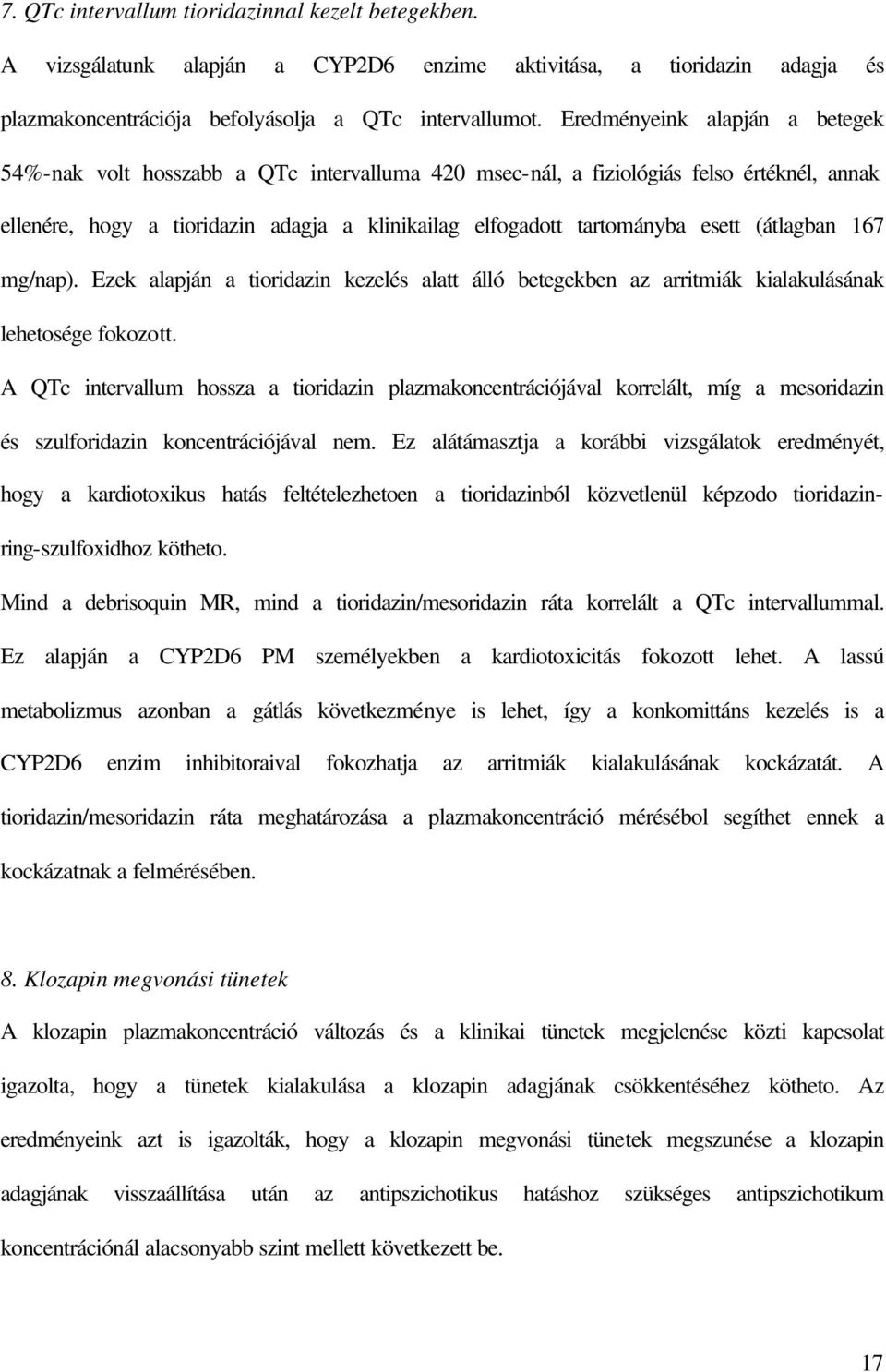 7. QTc intervallum tioridazinnal kezelt betegekben.

A vizsgálatunk alapján a CYP2D6 enzime aktivitása, a tioridazin adagja és plazmakoncentrációja befolyásolja a QTc intervallumot. Eredményeink alapján a betegek 54%-nak volt hosszabb a QTc intervalluma 420 msec-nál, a fiziológiás felso értéknél, annak ellenére, hogy a tioridazin adagja a klinikailag elfogadott tartományba esett (átlagban 167 mg/nap). Ezek alapján a tioridazin kezelés alatt álló betegekben az arritmiák kialakulásának lehetosége fokozott.

A QTc intervallum hossza a tioridazin plazmakoncentrációjával korrelált, míg a mesoridazin és szulforidazin koncentrációjával nem. Ez alátámasztja a korábbi vizsgálatok eredményét, hogy a kardiotoxikus hatás feltételezhetoen a tioridazinból közvetlenül képzodo tioridazin-ring-szulfoxidhoz kötheto.

Mind a debrisoquin MR, mind a tioridazin/mesoridazin ráta korrelált a QTc intervallummal. Ez alapján a CYP2D6 PM személyekben a kardiotoxicitás fokozott lehet. A lassú metabolizmus azonban a gátlás következménye is lehet, így a konkomittáns kezelés is a CYP2D6 enzim inhibitoraival fokozhatja az arritmiák kialakulásának kockázatát. A tioridazin/mesoridazin ráta meghatározása a plazmakoncentráció mérésébol segíthet ennek a kockázatnak a felmérésében.

8. Klozapin megvonási tünetek

A klozapin plazmakoncentráció változás és a klinikai tünetek megjelenése közti kapcsolat igazolta, hogy a tünetek kialakulása a klozapin adagjának csökkentéséhez kötheto. Az eredményeink azt is igazolták, hogy a klozapin megvonási tünetek megszunése a klozapin adagjának visszaállítása után az antipszichotikus hatáshoz szükséges antipszichotikum koncentrációnál alacsonyabb szint mellett következett be.

17